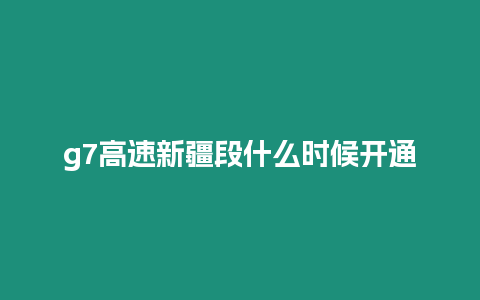 g7高速新疆段什么时候开通